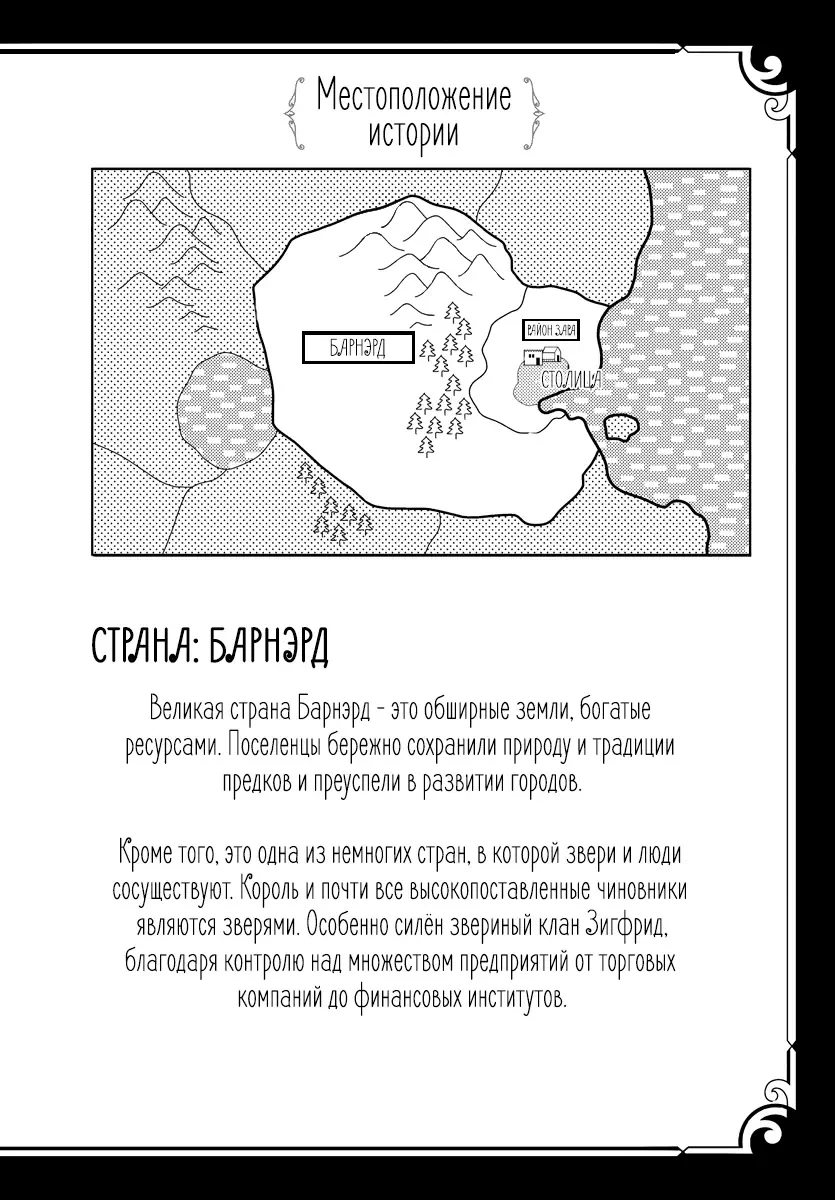 Местоположение истории

БАРНЭРД

РАЙОН ЗАРЯ

СТОЛИЦА

СТРАНА: БАРНЭРД

Великая страна Барнэрд - это обширные земли, богатые ресурсами. Поселенцы бережно сохранили природу и традиции предков и преуспели в развитии городов.

Кроме того, это одна из немногих стран, в которой звери и люди сосуществуют. Король и почти все высокопоставленные чиновники являются зверями. Особенно силён звериный клан Зигфрид, благодаря контролю над множеством предприятий от торговых компаний до финансовых институтов.